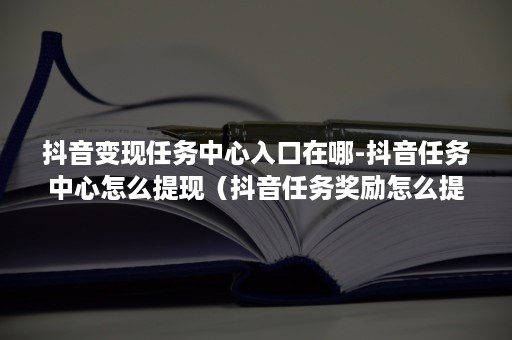 抖音变现任务中心入口在哪-抖音任务中心怎么提现（抖音任务奖励怎么提